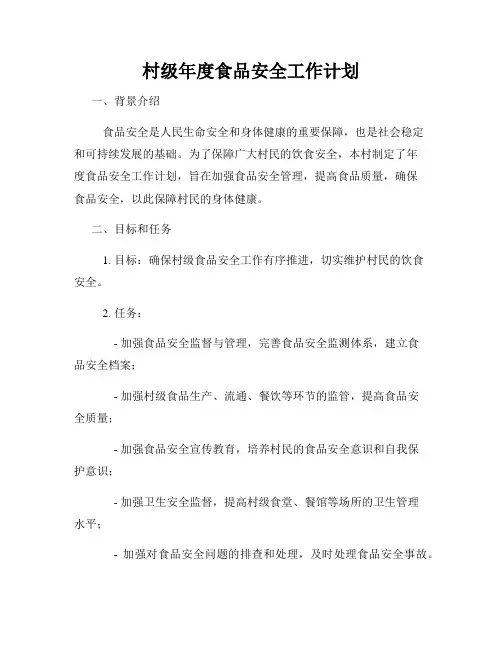 村级年度食品安全工作计划

一、背景介绍

食品安全是人民生命安全和身体健康的重要保障，也是社会稳定和可持续发展的基础。为了保障广大村民的饮食安全，本村制定了年度食品安全工作计划，旨在加强食品安全管理，提高食品质量，确保食品安全，以此保障村民的身体健康。

二、目标和任务

1. 目标：确保村级食品安全工作有序推进，切实维护村民的饮食安全。

2. 任务：

- 加强食品安全监督与管理，完善食品安全监测体系，建立食品安全档案；

- 加强村级食品生产、流通、餐饮等环节的监管，提高食品安全质量；

- 加强食品安全宣传教育，培养村民的食品安全意识和自我保护意识；

- 加强卫生安全监督，提高村级食堂、餐馆等场所的卫生管理水平；

- 加强对食品安全问题的排查和处理，及时处理食品安全事故。